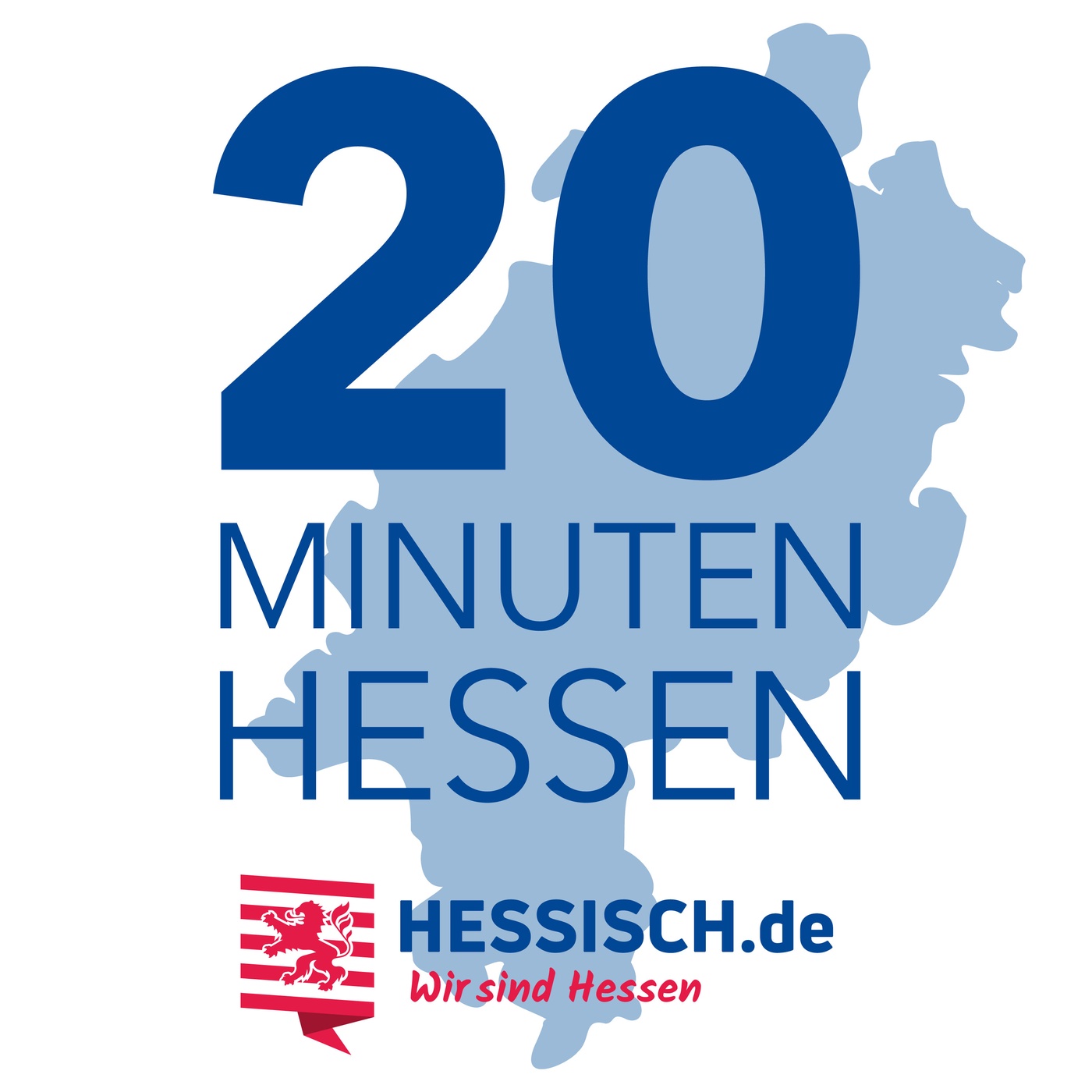 20
MINUTEN
HESSEN

HESSISCH.de
Wir sind Hessen